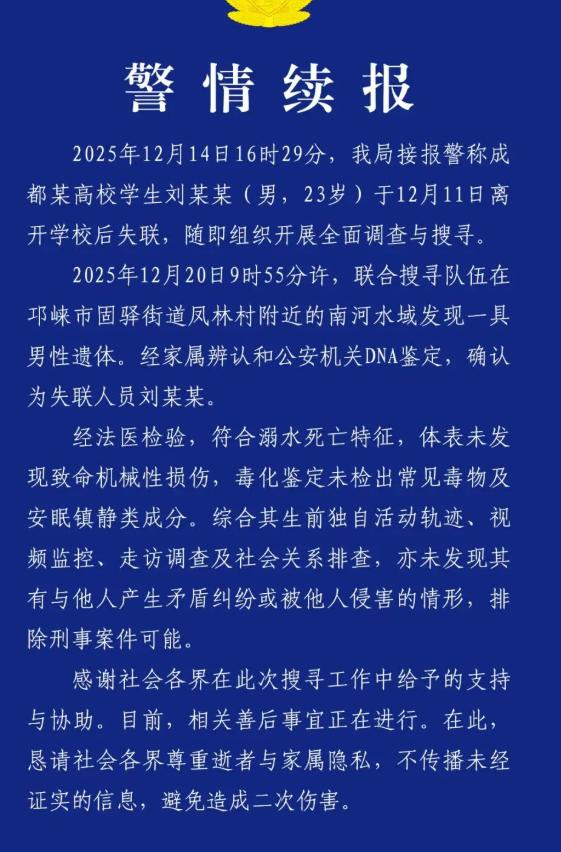 警情续报

2025年12月14日16时29分，我局接报警称成都某高校学生刘某某（男，23岁）于12月11日离开学校后失联，随即组织开展全面调查与搜寻。

2025年12月20日9时55分许，联合搜寻队伍在邛崃市固驿街道凤林村附近的南河水域发现一具男性遗体。经家属辨认和公安机关DNA鉴定，确认为失联人员刘某某。

经法医检验，符合溺水死亡特征，体表未发现致命机械性损伤，毒化鉴定未检出常见毒物及安眠镇静类成分。综合其生前独自活动轨迹、视频监控、走访调查及社会关系排查，亦未发现其有与他人产生矛盾纠纷或被他人侵害的情形，排除刑事案件可能。

感谢社会各界在此次搜寻工作中给予的支持与协助。目前，相关善后事宜正在进行。在此，恳请社会各界尊重逝者与家属隐私，不传播未经证实的信息，避免造成二次伤害。